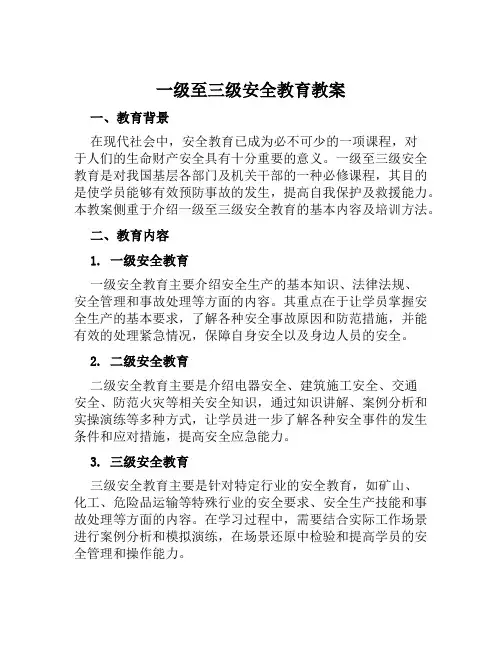 一级至三级安全教育教案

一、教育背景

在现代社会中，安全教育已成为必不可少的一项课程，对于人们的生命财产安全具有十分重要的意义。一级至三级安全教育是对我国基层各部门及机关干部的一种必修课程，其目的是使学员能够有效预防事故的发生，提高自我保护及救援能力。本教案侧重于介绍一级至三级安全教育的基本内容及培训方法。

二、教育内容

1. 一级安全教育

一级安全教育主要介绍安全生产的基本知识、法律法规、安全管理和事故处理等方面的内容。其重点在于让学员掌握安全生产的基本要求，了解各种安全事故原因和防范措施，并能有效的处理紧急情况，保障自身安全以及身边人员的安全。

2. 二级安全教育

二级安全教育主要是介绍电器安全、建筑施工安全、交通安全、防范火灾等相关安全知识，通过知识讲解、案例分析和实操演练等多种方式，让学员进一步了解各种安全事件的发生条件和应对措施，提高安全应急能力。

3. 三级安全教育

三级安全教育主要是针对特定行业的安全教育，如矿山、化工、危险品运输等特殊行业的安全要求、安全生产技能和事故处理等方面的内容。在学习过程中，需要结合实际工作场景进行案例分析和模拟演练，在场景还原中检验和提高学员的安全管理和操作能力。